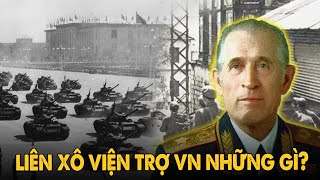 LIÊN XÔ VIỆN TRỢ VN NHỮNG GÌ?